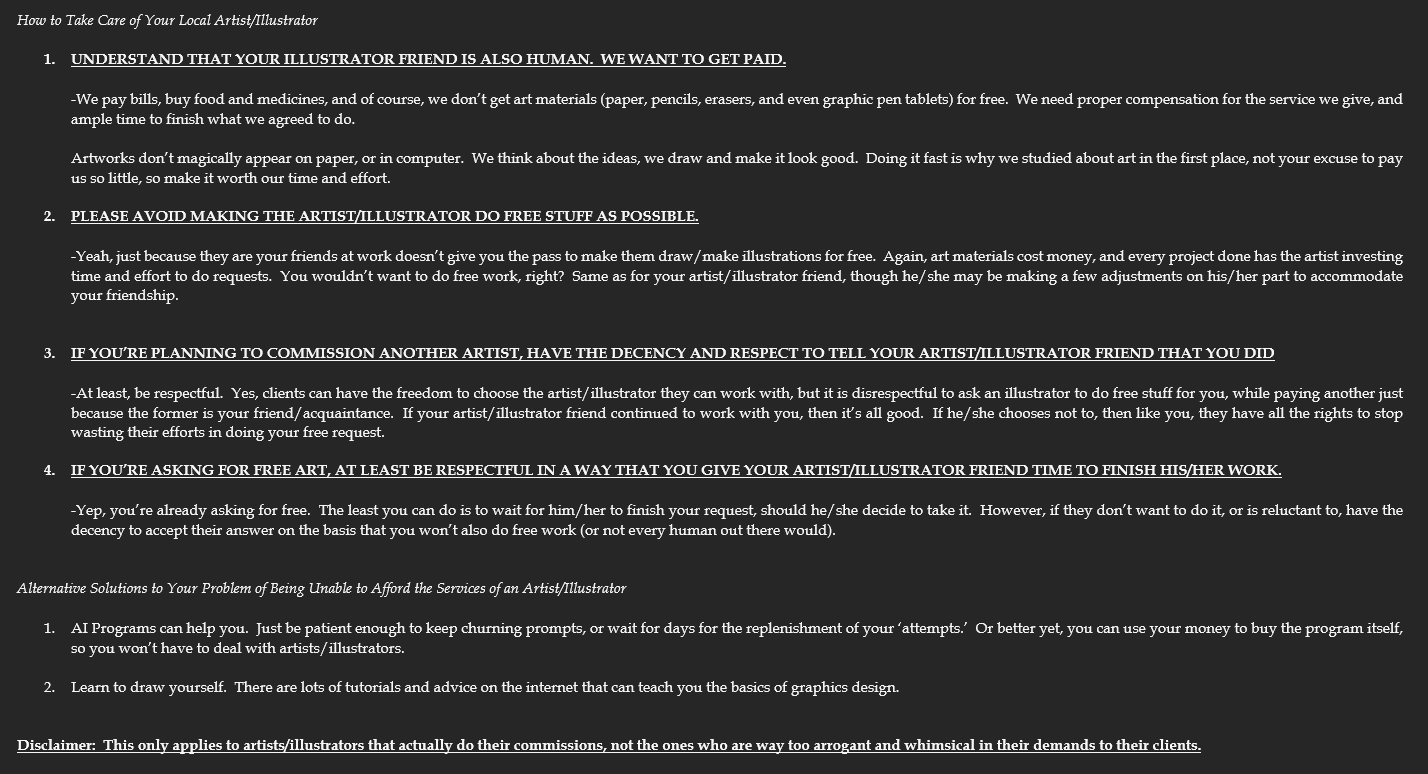 How to Take Care of Your Local Artist/Illustrator

1. UNDERSTAND THAT YOUR ILLUSTRATOR FRIEND IS ALSO HUMAN. WE WANT TO GET PAID.

-We pay bills, buy food and medicines, and of course, we don't get art materials (paper, pencils, erasers, and even graphic pen tablets) for free. We need proper compensation for the service we give, and ample time to finish what we agreed to do.

Artworks don't magically appear on paper, or in computer. We think about the ideas, we draw and make it look good. Doing it fast is why we studied about art in the first place, not your excuse to pay us so little, so make it worth our time and effort.

2. PLEASE AVOID MAKING THE ARTIST/ILLUSTRATOR DO FREE STUFF AS POSSIBLE.

-Yeah, just because they are your friends at work doesn't give you the pass to make them draw/make illustrations for free. Again, art materials cost money, and every project done has the artist investing time and effort to do requests. You wouldn't want to do free work, right? Same as for your artist/illustrator friend, though he/she may be making a few adjustments on his/her part to accommodate your friendship.

3. IF YOU'RE PLANNING TO COMMISSION ANOTHER ARTIST, HAVE THE DECENCY AND RESPECT TO TELL YOUR ARTIST/ILLUSTRATOR FRIEND THAT YOU DID

-At least, be respectful. Yes, clients can have the freedom to choose the artist/illustrator they can work with, but it is disrespectful to ask an illustrator to do free stuff for you, while paying another just because the former is your friend/acquaintance. If your artist/illustrator friend continued to work with you, then it's all good. If he/she chooses not to, then like you, they have all the rights to stop wasting their efforts in doing your free request.

4. IF YOU'RE ASKING FOR FREE ART, AT LEAST BE RESPECTFUL IN A WAY THAT YOU GIVE YOUR ARTIST/ILLUSTRATOR FRIEND TIME TO FINISH HIS/HER WORK.

-Yep, you're already asking for free. The least you can do is to wait for him/her to finish your request, should he/she decide to take it. However, if they don't want to do it, or is reluctant to, have the decency to accept their answer on the basis that you won't also do free work (or not every human out there would).

Alternative Solutions to Your Problem of Being Unable to Afford the Services of an Artist/Illustrator

1. AI Programs can help you. Just be patient enough to keep churning prompts, or wait for days for the replenishment of your 'attempts.' Or better yet, you can use your money to buy the program itself, so you won't have to deal with artists/illustrators.

2. Learn to draw yourself. There are lots of tutorials and advice on the internet that can teach you the basics of graphics design.

Disclaimer: This only applies to artists/illustrators that actually do their commissions, not the ones who are way too arrogant and whimsical in their demands to their clients.